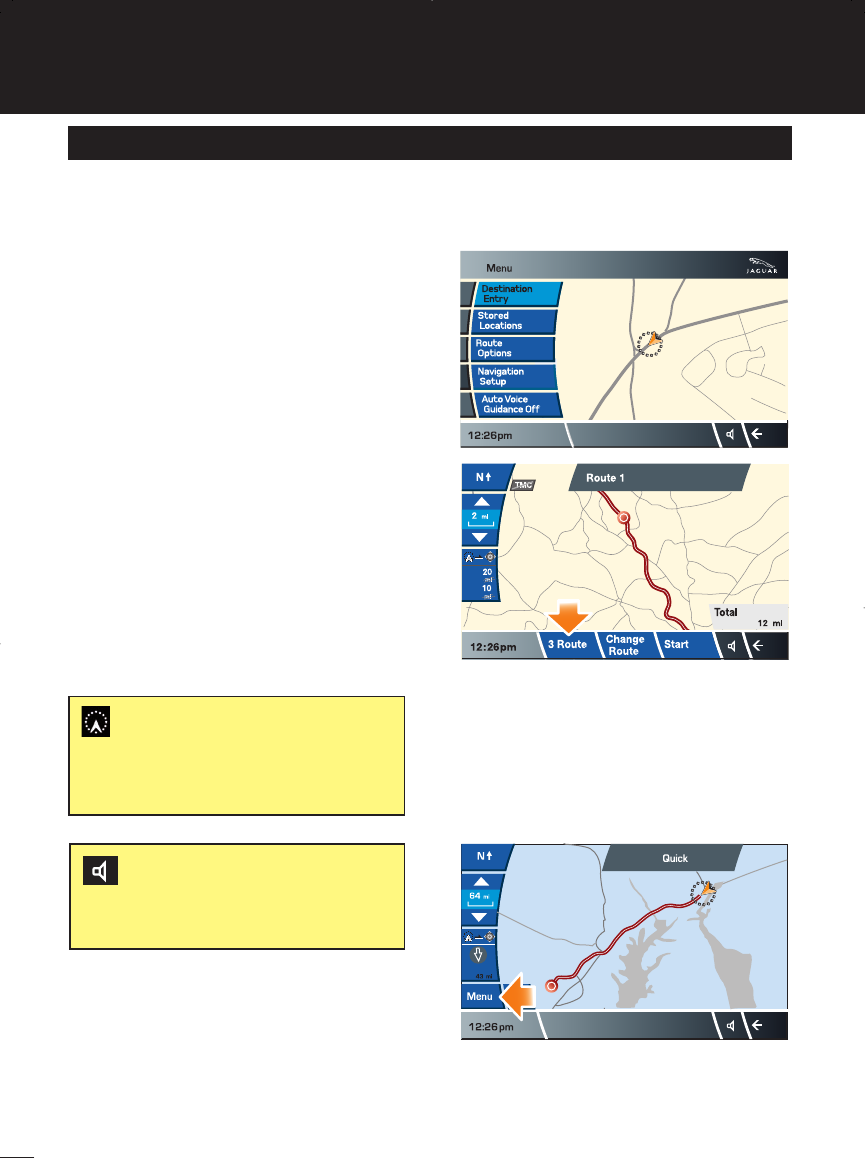 Menu

JAGUAR

Destination Entry

Stored Locations

Route Options

Navigation Setup

Auto Voice Guidance Off

12:26pm

N

TMC

Route 1

2 mi

20 mi

10 mi

Total 12 mi

12:26pm

3 Route

Change Route

Start

N

Quick

64 mi

43 mi

Menu

12:26pm